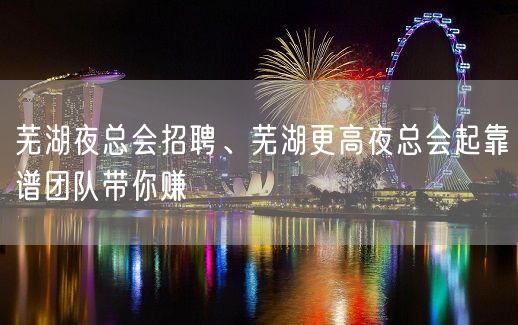 芜湖夜总会招聘、芜湖更高夜总会起靠谱团队带你赚